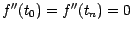 $f''(t_0) = f''(t_n) = 0$